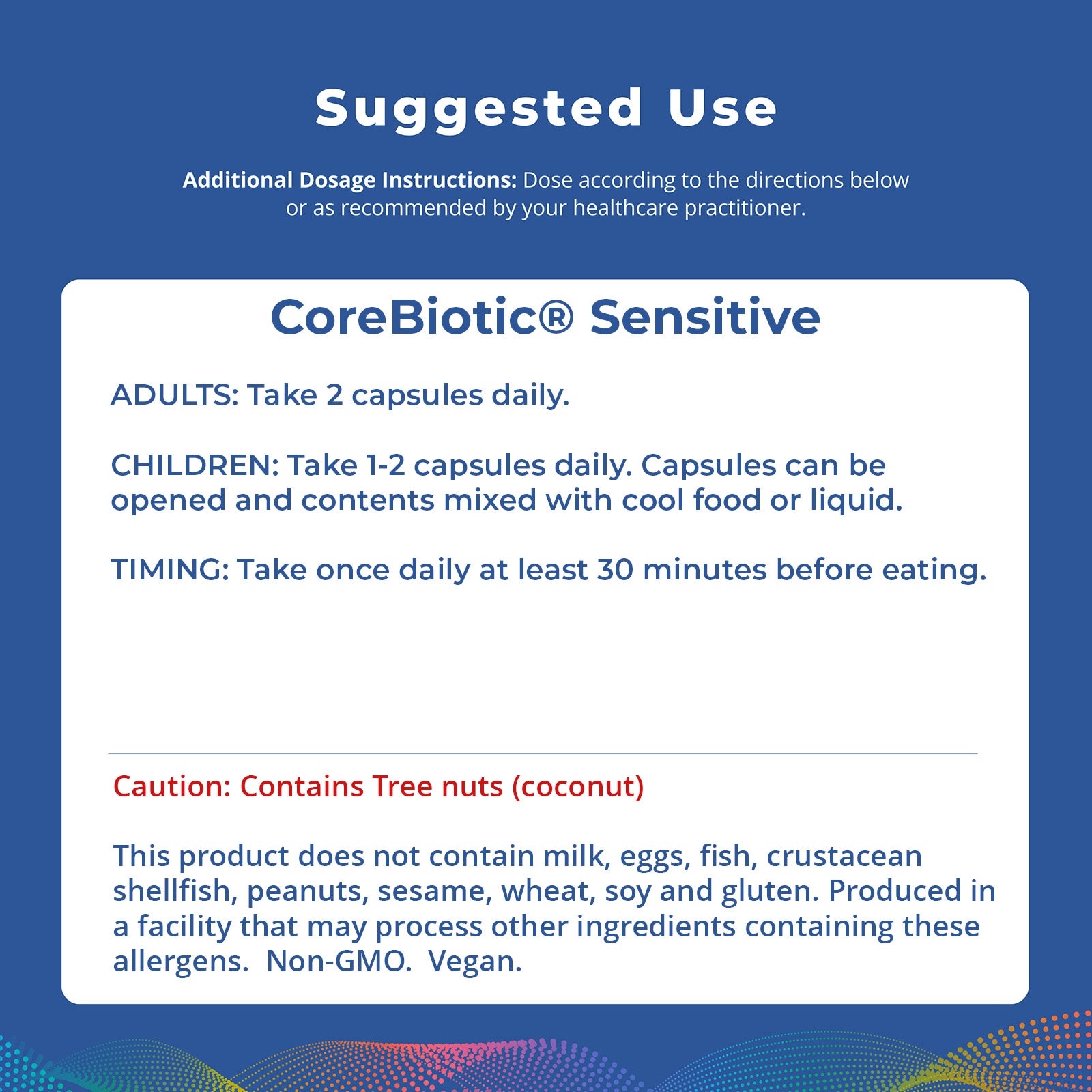 Suggested Use

Additional Dosage Instructions: Dose according to the directions below or as recommended by your healthcare practitioner.

CoreBiotic® Sensitive

ADULTS: Take 2 capsules daily.

CHILDREN: Take 1-2 capsules daily. Capsules can be opened and contents mixed with cool food or liquid.

TIMING: Take once daily at least 30 minutes before eating.

Caution: Contains Tree nuts (coconut)

This product does not contain milk, eggs, fish, crustacean shellfish, peanuts, sesame, wheat, soy and gluten. Produced in a facility that may process other ingredients containing these allergens. Non-GMO. Vegan.